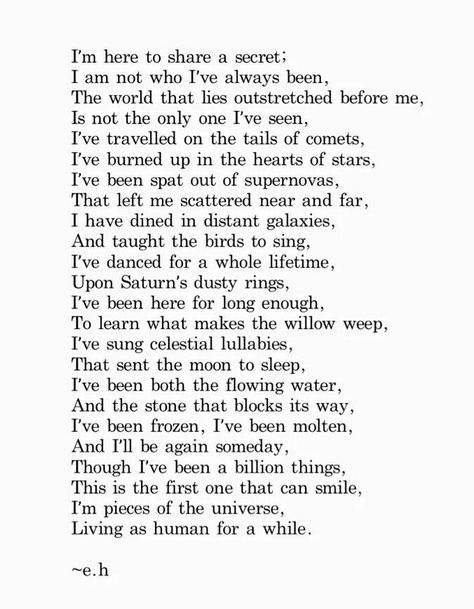 I'm here to share a secret;
I am not who I've always been,
The world that lies outstretched before me,
Is not the only one I've seen,
I've travelled on the tails of comets,
I've burned up in the hearts of stars,
I've been spat out of supernovas,
That left me scattered near and far,
I have dined in distant galaxies,
And taught the birds to sing,
I've danced for a whole lifetime,
Upon Saturn's dusty rings,
I've been here for long enough,
To learn what makes the willow weep,
I've sung celestial lullabies,
That sent the moon to sleep,
I've been both the flowing water,
And the stone that blocks its way,
I've been frozen, I've been molten,
And I'll be again someday,
Though I've been a billion things,
This is the first one that can smile,
I'm pieces of the universe,
Living as human for a while.

~e.h